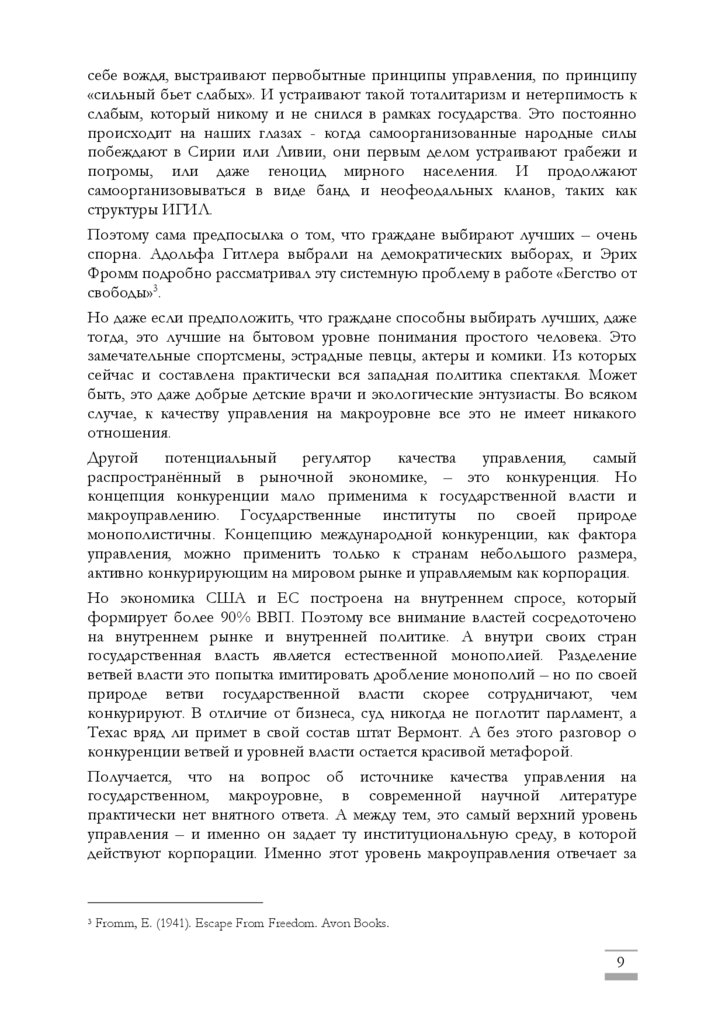 себе вождя, выстраивают первобытные принципы управления, по принципу «сильный бьет слабых». И устраивают такой тоталитаризм и нетерпимость к слабым, который никому и не снился в рамках государства. Это постоянно происходит на наших глазах - когда самоорганизованные народные силы побеждают в Сирии или Ливии, они первым делом устраивают грабежи и погромы, или даже геноцид мирного населения. И продолжают самоорганизовываться в виде банд и неофеодальных кланов, таких как структуры ИГИЛ.

Поэтому сама предпосылка о том, что граждане выбирают лучших – очень спорна. Адольфа Гитлера выбрали на демократических выборах, и Эрих Фромм подробно рассматривал эту системную проблему в работе «Бегство от свободы»$^3$.

Но даже если предположить, что граждане способны выбирать лучших, даже тогда, это лучшие на бытовом уровне понимания простого человека. Это замечательные спортсмены, эстрадные певцы, актеры и комики. Из которых сейчас и составлена практически вся западная политика спектакля. Может быть, это даже добрые детские врачи и экологические энтузиасты. Во всяком случае, к качеству управления на макроуровне все это не имеет никакого отношения.

Другой потенциальный регулятор качества управления, самый распространённый в рыночной экономике, – это конкуренция. Но концепция конкуренции мало применима к государственной власти и макроуправлению. Государственные институты по своей природе монополистичны. Концепцию международной конкуренции, как фактора управления, можно применить только к странам небольшого размера, активно конкурирующим на мировом рынке и управляемым как корпорация.

Но экономика США и ЕС построена на внутреннем спросе, который формирует более 90% ВВП. Поэтому все внимание властей сосредоточено на внутреннем рынке и внутренней политике. А внутри своих стран государственная власть является естественной монополией. Разделение ветвей власти это попытка имитировать дробление монополий – но по своей природе ветви государственной власти скорее сотрудничают, чем конкурируют. В отличие от бизнеса, суд никогда не поглотит парламент, а Техас вряд ли примет в свой состав штат Вермонт. А без этого разговор о конкуренции ветвей и уровней власти остается красивой метафорой.

Получается, что на вопрос об источнике качества управления на государственном, макроуровне, в современной научной литературе практически нет внятного ответа. А между тем, это самый верхний уровень управления – и именно он задает ту институциональную среду, в которой действуют корпорации. Именно этот уровень макроуправления отвечает за

$^3$ Fromm, E. (1941). Escape From Freedom. Avon Books.

9